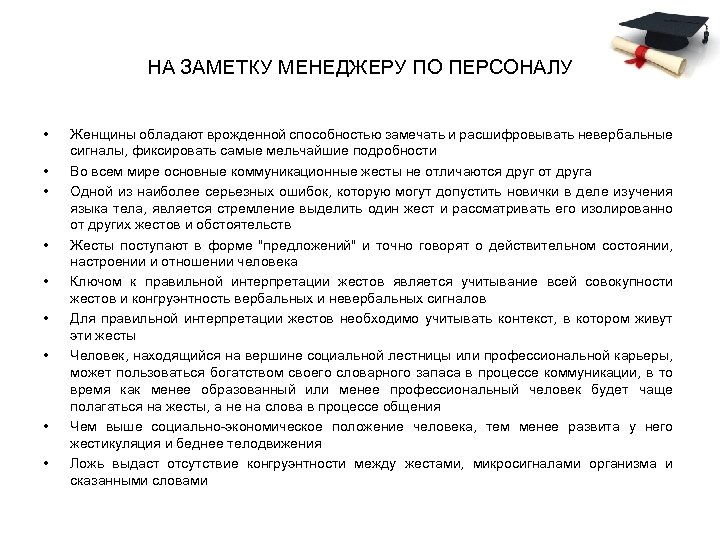 НА ЗАМЕТКУ МЕНЕДЖЕРУ ПО ПЕРСОНАЛУ

• Женщины обладают врожденной способностью замечать и расшифровывать невербальные сигналы, фиксировать самые мельчайшие подробности
• Во всем мире основные коммуникационные жесты не отличаются друг от друга
• Одной из наиболее серьезных ошибок, которую могут допустить новички в деле изучения языка тела, является стремление выделить один жест и рассматривать его изолированно от других жестов и обстоятельств
• Жесты поступают в форме "предложений" и точно говорят о действительном состоянии, настроении и отношении человека
• Ключом к правильной интерпретации жестов является учитывание всей совокупности жестов и конгруэнтность вербальных и невербальных сигналов
• Для правильной интерпретации жестов необходимо учитывать контекст, в котором живут эти жесты
• Человек, находящийся на вершине социальной лестницы или профессиональной карьеры, может пользоваться богатством своего словарного запаса в процессе коммуникации, в то время как менее образованный или менее профессиональный человек будет чаще полагаться на жесты, а не на слова в процессе общения
• Чем выше социально-экономическое положение человека, тем менее развита у него жестикуляция и беднее телодвижения
• Ложь выдаст отсутствие конгруэнтности между жестами, микросигналами организма и сказанными словами